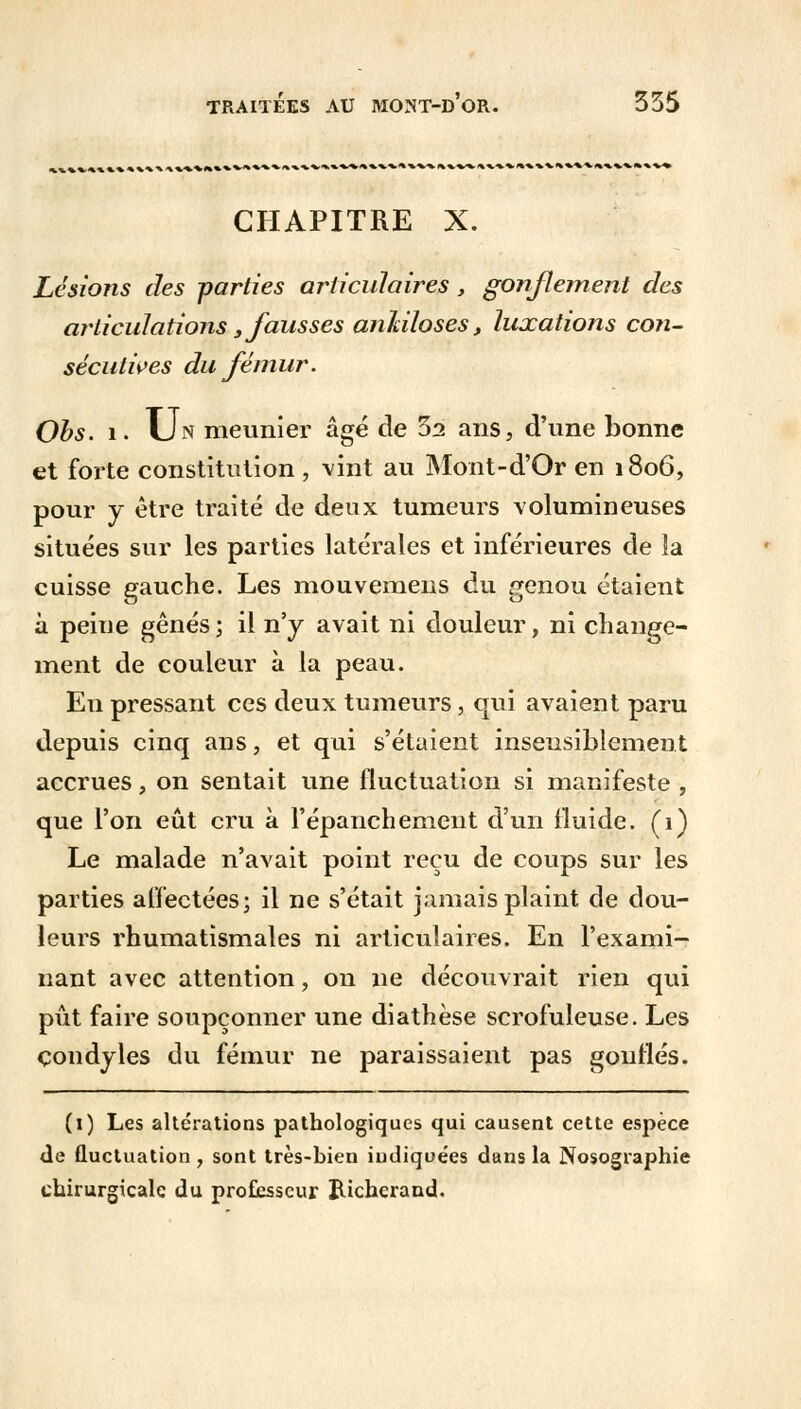 TRAITÉES AU MONT-D'OR. 335

CHAPITRE X.

Lésions des parties articulaires, gonflement des articulations, fausses ankiloses, luxations consécutives du fémur.

Obs. 1. Un meunier âgé de 32 ans, d'une bonne et forte constitution, vint au Mont-d'Or en 1806, pour y être traité de deux tumeurs volumineuses situées sur les parties latérales et inférieures de la cuisse gauche. Les mouvemens du genou étaient à peine gênés; il n'y avait ni douleur, ni changement de couleur à la peau.

En pressant ces deux tumeurs, qui avaient paru depuis cinq ans, et qui s'étaient insensiblement accrues, on sentait une fluctuation si manifeste, que l'on eût cru à l'épanchement d'un fluide. (1) Le malade n'avait point reçu de coups sur les parties affectées; il ne s'était jamais plaint de douleurs rhumatismales ni articulaires. En l'examinant avec attention, on ne découvrait rien qui pût faire soupçonner une diathèse scrofuleuse. Les condyles du fémur ne paraissaient pas gonflés.

(1) Les altérations pathologiques qui causent cette espèce de fluctuation, sont très-bien indiquées dans la Nosographie chirurgicale du professeur Richerand.